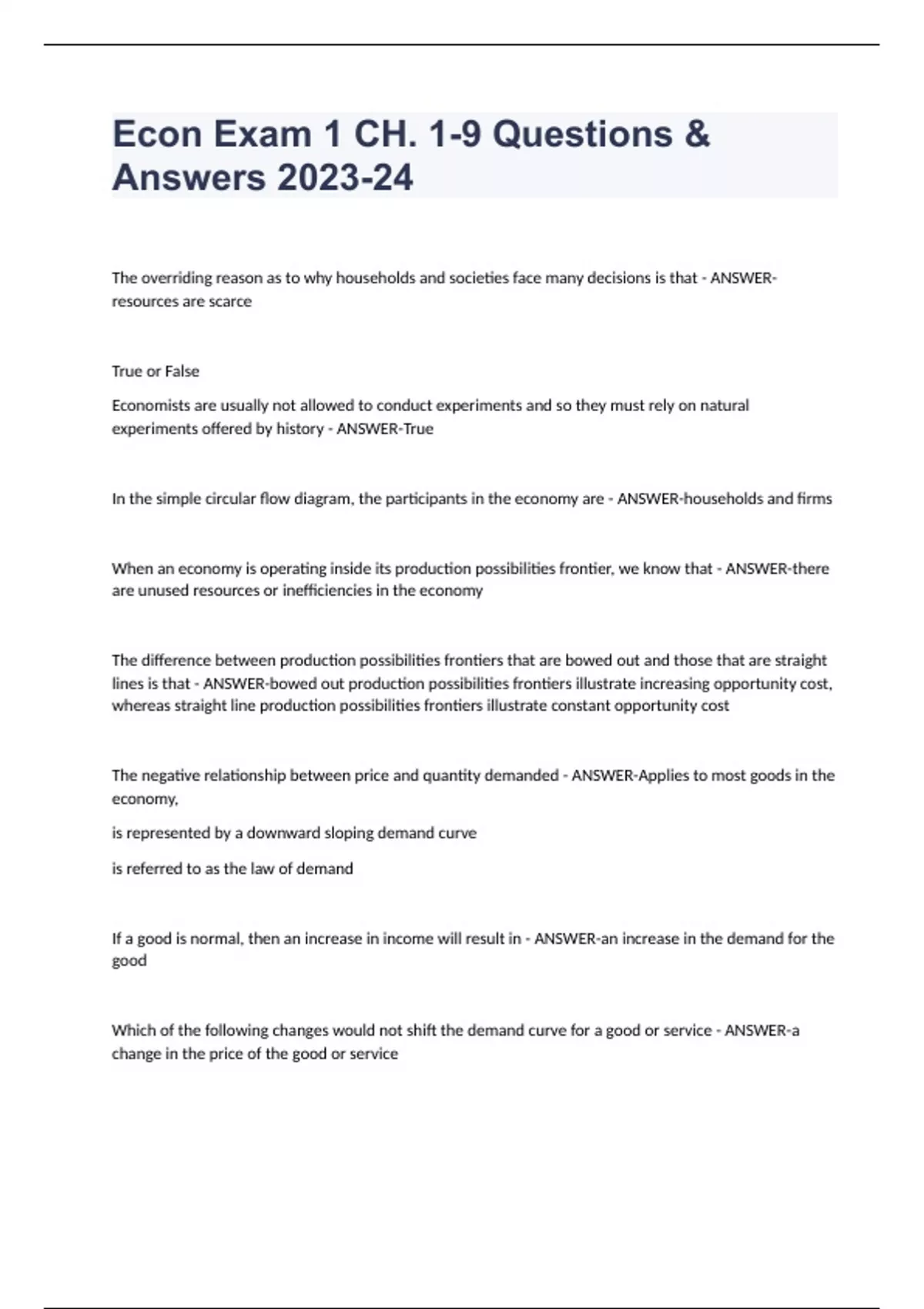 Econ Exam 1 CH. 1-9 Questions & Answers 2023-24

The overriding reason as to why households and societies face many decisions is that - ANSWER-resources are scarce

True or False

Economists are usually not allowed to conduct experiments and so they must rely on natural experiments offered by history - ANSWER-True

In the simple circular flow diagram, the participants in the economy are - ANSWER-households and firms

When an economy is operating inside its production possibilities frontier, we know that - ANSWER-there are unused resources or inefficiencies in the economy

The difference between production possibilities frontiers that are bowed out and those that are straight lines is that - ANSWER-bowed out production possibilities frontiers illustrate increasing opportunity cost, whereas straight line production possibilities frontiers illustrate constant opportunity cost

The negative relationship between price and quantity demanded - ANSWER-Applies to most goods in the economy,

is represented by a downward sloping demand curve

is referred to as the law of demand

If a good is normal, then an increase in income will result in - ANSWER-an increase in the demand for the good

Which of the following changes would not shift the demand curve for a good or service - ANSWER-a change in the price of the good or service